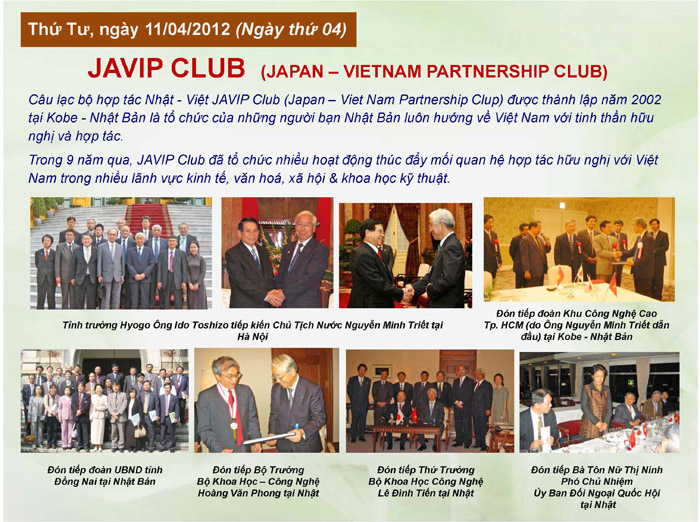 Thứ Tư, ngày 11/04/2012 (Ngày thứ 04)

JAVIP CLUB (JAPAN – VIETNAM PARTNERSHIP CLUB)

Câu lạc bộ hợp tác Nhật - Việt JAVIP Club (Japan – Viet Nam Partnership Clup) được thành lập năm 2002 tại Kobe - Nhật Bản là tổ chức của những người bạn Nhật Bản luôn hướng về Việt Nam với tinh thần hữu nghị và hợp tác.

Trong 9 năm qua, JAVIP Club đã tổ chức nhiều hoạt động thúc đẩy mối quan hệ hợp tác hữu nghị với Việt Nam trong nhiều lãnh vực kinh tế, văn hoá, xã hội & khoa học kỹ thuật.

Tỉnh trưởng Hyogo Ông Ido Toshizo tiếp kiến Chủ Tịch Nước Nguyễn Minh Triết tại Hà Nội

Đón tiếp đoàn Khu Công Nghệ Cao Tp. HCM (do Ông Nguyễn Minh Triết dẫn đầu) tại Kobe - Nhật Bản

Đón tiếp đoàn UBND tỉnh Đồng Nai tại Nhật Bản

Đón tiếp Bộ Trưởng Bộ Khoa Học – Công Nghệ Hoàng Văn Phong tại Nhật

Đón tiếp Thứ Trưởng Bộ Khoa Học Công Nghệ Lê Đình Tiến tại Nhật

Đón tiếp Bà Tôn Nữ Thị Ninh Phó Chủ Nhiệm Ủy Ban Đối Ngoại Quốc Hội tại Nhật